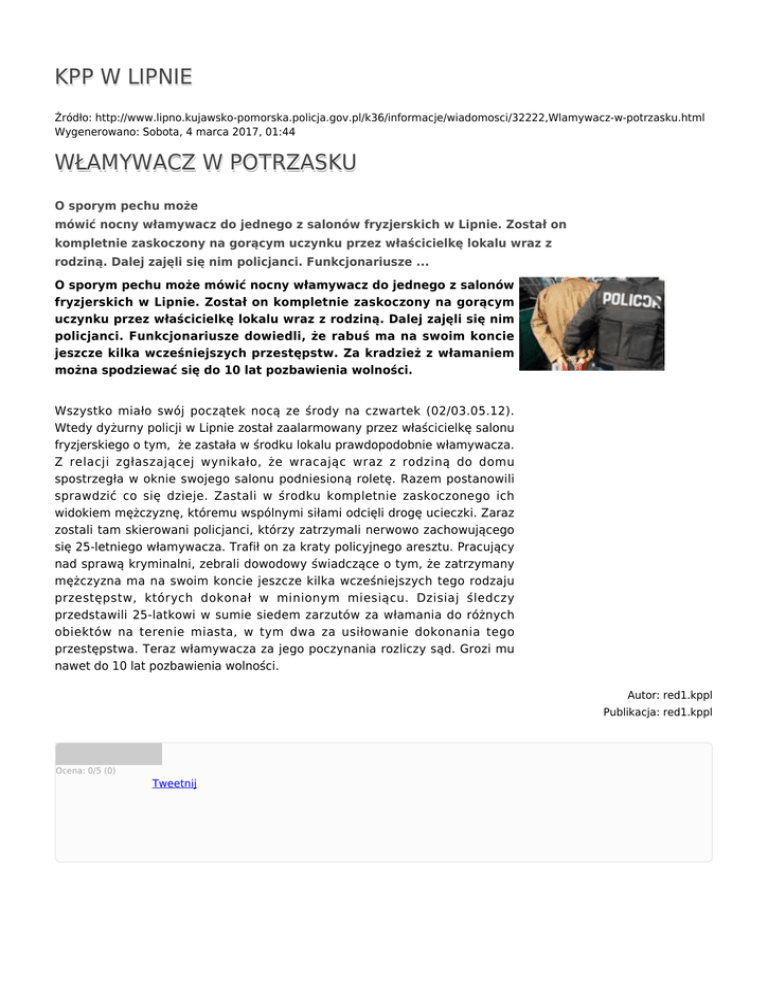 KPP W LIPNIE

Źródło: http://www.lipno.kujawsko-pomorska.policja.gov.pl/k36/informacje/wiadomosci/32222,Wlamywacz-w-potrzasku.html
Wygenerowano: Sobota, 4 marca 2017, 01:44

WŁAMYWACZ W POTRZASKU

O sporym pechu może
mówić nocny włamywacz do jednego z salonów fryzjerskich w Lipnie. Został on kompletnie zaskoczony na gorącym uczynku przez właścicielkę lokalu wraz z rodziną. Dalej zajęli się nim policjanci. Funkcjonariusze ...

O sporym pechu może mówić nocny włamywacz do jednego z salonów fryzjerskich w Lipnie. Został on kompletnie zaskoczony na gorącym uczynku przez właścicielkę lokalu wraz z rodziną. Dalej zajęli się nim policjanci. Funkcjonariusze dowiedli, że rabuś ma na swoim koncie jeszcze kilka wcześniejszych przestępstw. Za kradzież z włamaniem można spodziewać się do 10 lat pozbawienia wolności.

POLICJA

Wszystko miało swój początek nocą ze środy na czwartek (02/03.05.12). Wtedy dyżurny policji w Lipnie został zaalarmowany przez właścicielkę salonu fryzjerskiego o tym, że zastała w środku lokalu prawdopodobnie włamywacza. Z relacji zgłaszającej wynikało, że wracając wraz z rodziną do domu spostrzegła w oknie swojego salonu podniesioną roletę. Razem postanowili sprawdzić co się dzieje. Zastali w środku kompletnie zaskoczonego ich widokiem mężczyznę, któremu wspólnymi siłami odcięli drogę ucieczki. Zaraz zostali tam skierowani policjanci, którzy zatrzymali nerwowo zachowującego się 25-letniego włamywacza. Trafił on za kraty policyjnego aresztu. Pracujący nad sprawą kryminalni, zebrali dowodowy świadczące o tym, że zatrzymany mężczyzna ma na swoim koncie jeszcze kilka wcześniejszych tego rodzaju przestępstw, których dokonał w minionym miesiącu. Dzisiaj śledczy przedstawili 25-latkowi w sumie siedem zarzutów za włamania do różnych obiektów na terenie miasta, w tym dwa za usiłowanie dokonania tego przestępstwa. Teraz włamywacza za jego poczynania rozliczy sąd. Grozi mu nawet do 10 lat pozbawienia wolności.

Autor: red1.kppl
Publikacja: red1.kppl

Ocena: 0/5 (0)
Tweetnij